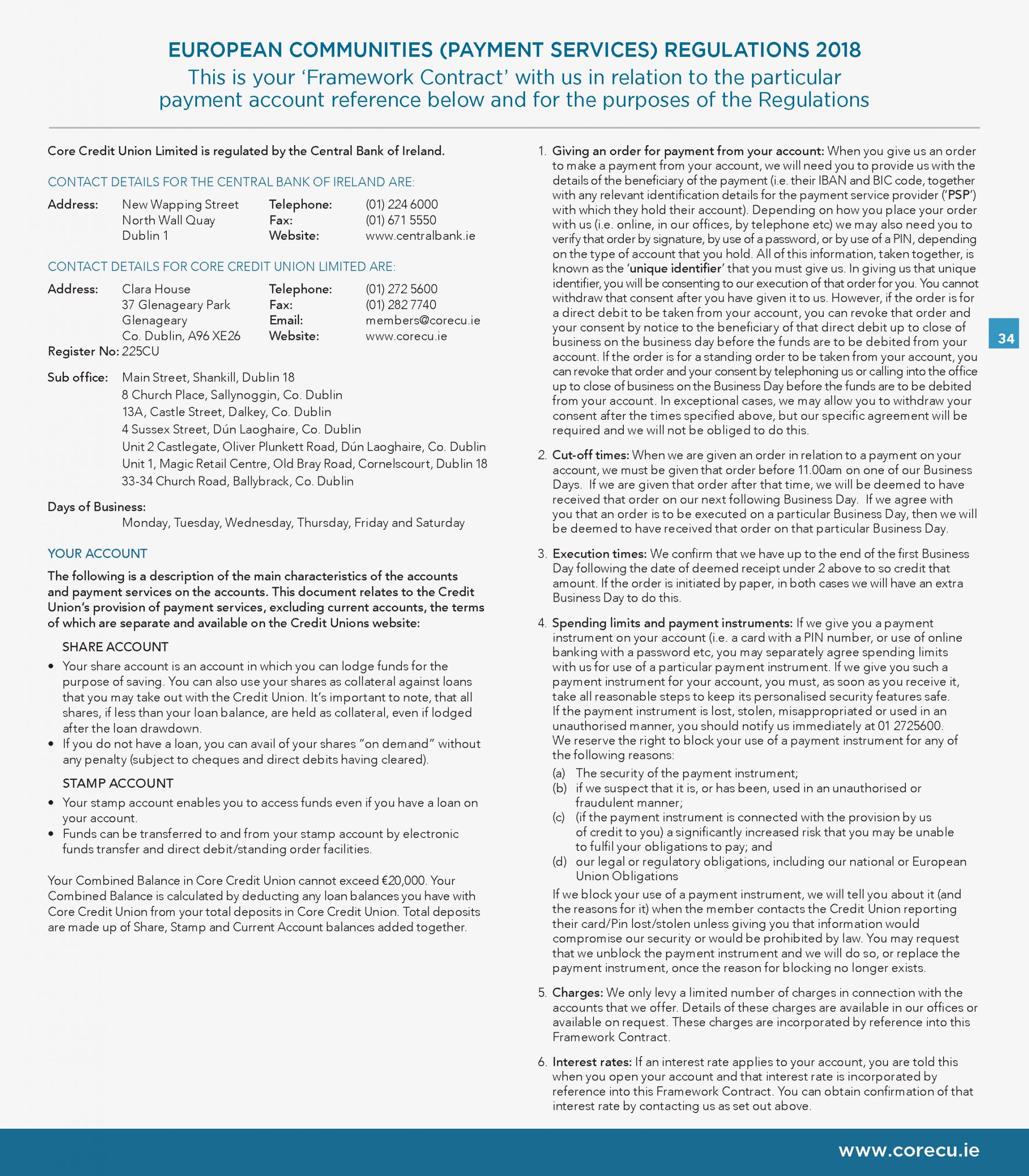 EUROPEAN COMMUNITIES (PAYMENT SERVICES) REGULATIONS 2018
This is your 'Framework Contract' with us in relation to the particular payment account reference below and for the purposes of the Regulations

Core Credit Union Limited is regulated by the Central Bank of Ireland.

CONTACT DETAILS FOR THE CENTRAL BANK OF IRELAND ARE:

Address: New Wapping Street
North Wall Quay
Dublin 1

Telephone: (01) 224 6000
Fax: (01) 671 5550
Website: www.centralbank.ie

CONTACT DETAILS FOR CORE CREDIT UNION LIMITED ARE:

Address: Clara House
37 Glenageary Park
Glenageary
Co. Dublin, A96 XE26

Telephone: (01) 272 5600
Fax: (01) 282 7740
Email: members@corecu.ie
Website: www.corecu.ie

Register No: 225CU

Sub office: Main Street, Shankill, Dublin 18
8 Church Place, Sallynoggin, Co. Dublin
13A, Castle Street, Dalkey, Co. Dublin
4 Sussex Street, Dún Laoghaire, Co. Dublin
Unit 2 Castlegate, Oliver Plunkett Road, Dún Laoghaire, Co. Dublin
Unit 1, Magic Retail Centre, Old Bray Road, Cornelscourt, Dublin 18
33-34 Church Road, Ballybrack, Co. Dublin

Days of Business:
Monday, Tuesday, Wednesday, Thursday, Friday and Saturday

YOUR ACCOUNT

The following is a description of the main characteristics of the accounts and payment services on the accounts. This document relates to the Credit Union's provision of payment services, excluding current accounts, the terms of which are separate and available on the Credit Unions website:

SHARE ACCOUNT
• Your share account is an account in which you can lodge funds for the purpose of saving. You can also use your shares as collateral against loans that you may take out with the Credit Union. It's important to note, that all shares, if less than your loan balance, are held as collateral, even if lodged after the loan drawdown.
• If you do not have a loan, you can avail of your shares "on demand" without any penalty (subject to cheques and direct debits having cleared).

STAMP ACCOUNT
• Your stamp account enables you to access funds even if you have a loan on your account.
• Funds can be transferred to and from your stamp account by electronic funds transfer and direct debit/standing order facilities.

Your Combined Balance in Core Credit Union cannot exceed €20,000. Your Combined Balance is calculated by deducting any loan balances you have with Core Credit Union from your total deposits in Core Credit Union. Total deposits are made up of Share, Stamp and Current Account balances added together.

1. Giving an order for payment from your account: When you give us an order to make a payment from your account, we will need you to provide us with the details of the beneficiary of the payment (i.e. their IBAN and BIC code, together with any relevant identification details for the payment service provider ('PSP') with which they hold their account). Depending on how you place your order with us (i.e. online, in our offices, by telephone etc) we may also need you to verify that order by signature, by use of a password, or by use of a PIN, depending on the type of account that you hold. All of this information, taken together, is known as the 'unique identifier' that you must give us. In giving us that unique identifier, you will be consenting to our execution of that order for you. You cannot withdraw that consent after you have given it to us. However, if the order is for a direct debit to be taken from your account, you can revoke that order and your consent by notice to the beneficiary of that direct debit up to close of business on the business day before the funds are to be debited from your account. If the order is for a standing order to be taken from your account, you can revoke that order and your consent by telephoning us or calling into the office up to close of business on the Business Day before the funds are to be debited from your account. In exceptional cases, we may allow you to withdraw your consent after the times specified above, but our specific agreement will be required and we will not be obliged to do this.

2. Cut-off times: When we are given an order in relation to a payment on your account, we must be given that order before 11.00am on one of our Business Days. If we are given that order after that time, we will be deemed to have received that order on our next following Business Day. If we agree with you that an order is to be executed on a particular Business Day, then we will be deemed to have received that order on that particular Business Day.

3. Execution times: We confirm that we have up to the end of the first Business Day following the date of deemed receipt under 2 above to so credit that amount. If the order is initiated by paper, in both cases we will have an extra Business Day to do this.

4. Spending limits and payment instruments: If we give you a payment instrument on your account (i.e. a card with a PIN number, or use of online banking with a password etc, you may separately agree spending limits with us for use of a particular payment instrument. If we give you such a payment instrument for your account, you must, as soon as you receive it, take all reasonable steps to keep its personalised security features safe. If the payment instrument is lost, stolen, misappropriated or used in an unauthorised manner, you should notify us immediately at 01 2725600. We reserve the right to block your use of a payment instrument for any of the following reasons:
(a) The security of the payment instrument;
(b) if we suspect that it is, or has been, used in an unauthorised or fraudulent manner;
(c) (if the payment instrument is connected with the provision by us of credit to you) a significantly increased risk that you may be unable to fulfil your obligations to pay; and
(d) our legal or regulatory obligations, including our national or European Union Obligations
If we block your use of a payment instrument, we will tell you about it (and the reasons for it) when the member contacts the Credit Union reporting their card/Pin lost/stolen unless giving you that information would compromise our security or would be prohibited by law. You may request that we unblock the payment instrument and we will do so, or replace the payment instrument, once the reason for blocking no longer exists.

5. Charges: We only levy a limited number of charges in connection with the accounts that we offer. Details of these charges are available in our offices or available on request. These charges are incorporated by reference into this Framework Contract.

6. Interest rates: If an interest rate applies to your account, you are told this when you open your account and that interest rate is incorporated by reference into this Framework Contract. You can obtain confirmation of that interest rate by contacting us as set out above.

34

www.corecu.ie